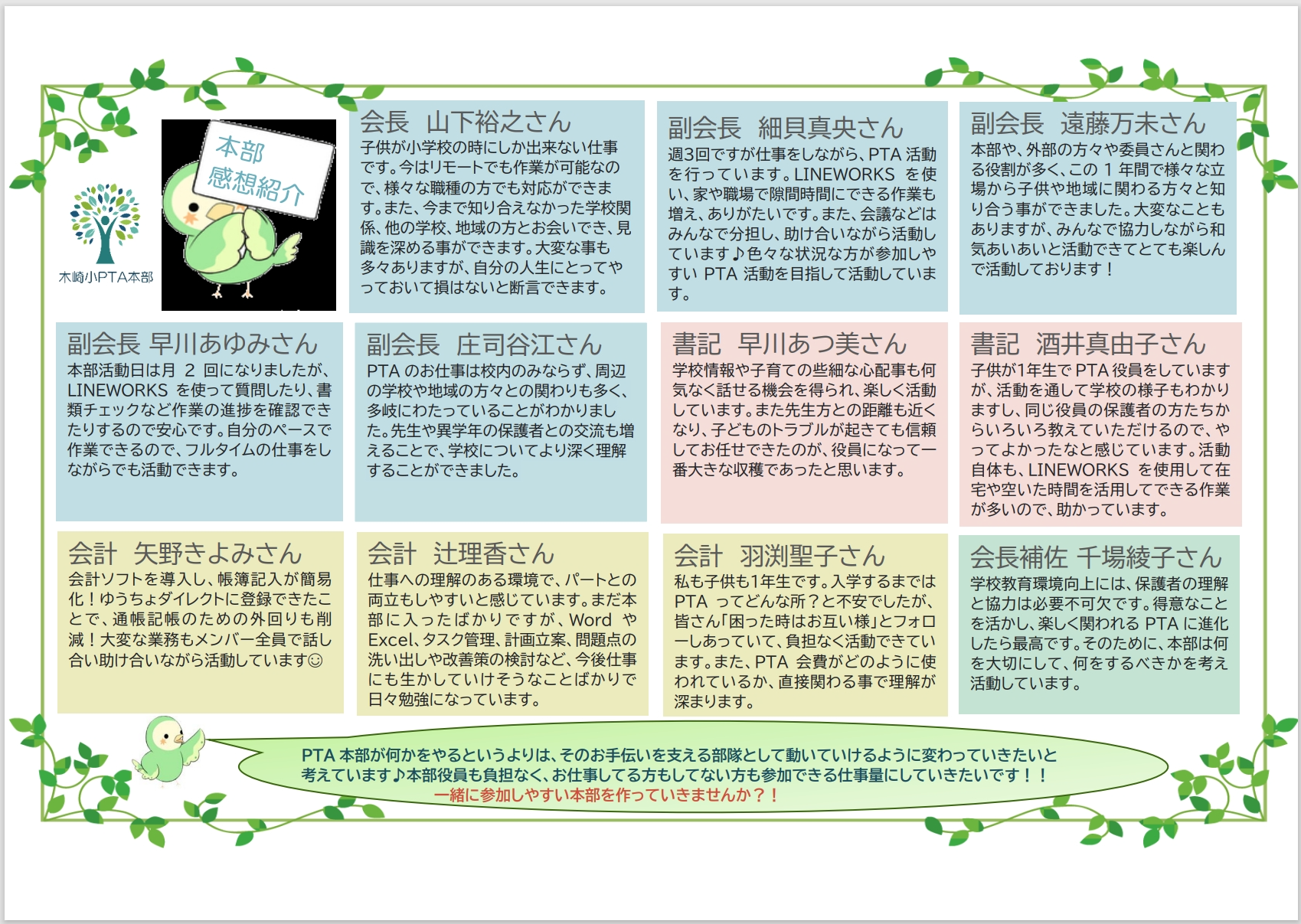 木崎小PTA本部

本部
感想紹介

会長　山下裕之さん
子供が小学校の時にしか出来ない仕事です。今はリモートでも作業が可能なので、様々な職種の方でも対応ができます。また、今まで知り合えなかった学校関係、他の学校、地域の方とお会いでき、見識を深める事ができます。大変な事も多々ありますが、自分の人生にとってやっておいて損はないと断言できます。

副会長　細貝真央さん
週3回ですが仕事をしながら、PTA 活動を行っています。LINEWORKS を使い、家や職場で隙間時間にできる作業も増え、ありがたいです。また、会議などはみんなで分担し、助け合いながら活動しています♪色々な状況な方が参加しやすい PTA 活動を目指して活動しています。

副会長　遠藤万未さん
本部や、外部の方々や委員さんと関わる役割が多く、この 1 年間で様々な立場から子供や地域に関わる方々と知り合う事ができました。大変なこともありますが、みんなで協力しながら和気あいあいと活動できてとても楽しんで活動しております！

副会長 早川あゆみさん
本部活動日は月 2 回になりましたが、LINEWORKS を使って質問したり、書類チェックなど作業の進捗を確認できたりするので安心です。自分のペースで作業できるので、フルタイムの仕事をしながらでも活動できます。

副会長　庄司谷江さん
PTA のお仕事は校内のみならず、周辺の学校や地域の方々との関わりも多く、多岐にわたっていることがわかりました。先生や異学年の保護者との交流も増えることで、学校についてより深く理解することができました。

書記　早川あつ美さん
学校情報や子育ての些細な心配事も何気なく話せる機会を得られ、楽しく活動しています。また先生方との距離も近くなり、子どものトラブルが起きても信頼してお任せできたのが、役員になって一番大きな収穫であったと思います。

書記　酒井真由子さん
子供が1年生で PTA 役員をしていますが、活動を通して学校の様子もわかりますし、同じ役員の保護者の方たちからいろいろ教えていただけるので、やってよかったなと感じています。活動自体も、LINEWORKS を使用して在宅や空いた時間を活用してできる作業が多いので、助かっています。

会計　矢野きよみさん
会計ソフトを導入し、帳簿記入が簡易化！ゆうちょダイレクトに登録できたことで、通帳記帳のための外回りも削減！大変な業務もメンバー全員で話し合い助け合いながら活動しています☺

会計　辻理香さん
仕事への理解のある環境で、パートとの両立もしやすいと感じています。まだ本部に入ったばかりですが、Word や Excel、タスク管理、計画立案、問題点の洗い出しや改善策の検討など、今後仕事にも生かしていけそうなことばかりで日々勉強になっています。

会計　羽渕聖子さん
私も子供も1年生です。入学するまでは PTA ってどんな所？と不安でしたが、皆さん「困った時はお互い様」とフォローしあっていて、負担なく活動できています。また、PTA 会費がどのように使われているか、直接関わる事で理解が深まります。

会長補佐 千場綾子さん
学校教育環境向上には、保護者の理解と協力は必要不可欠です。得意なことを活かし、楽しく関われる PTA に進化したら最高です。そのために、本部は何を大切にして、何をするべきかを考え活動しています。

PTA 本部が何かをやるというよりは、そのお手伝いを支える部隊として動いていけるように変わっていきたいと考えています♪本部役員も負担なく、お仕事してる方もしてない方も参加できる仕事量にしていきたいです！！
一緒に参加しやすい本部を作っていきませんか？！